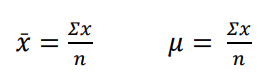 $\bar{x} = \frac{\Sigma x}{n}$ $\mu = \frac{\Sigma x}{n}$